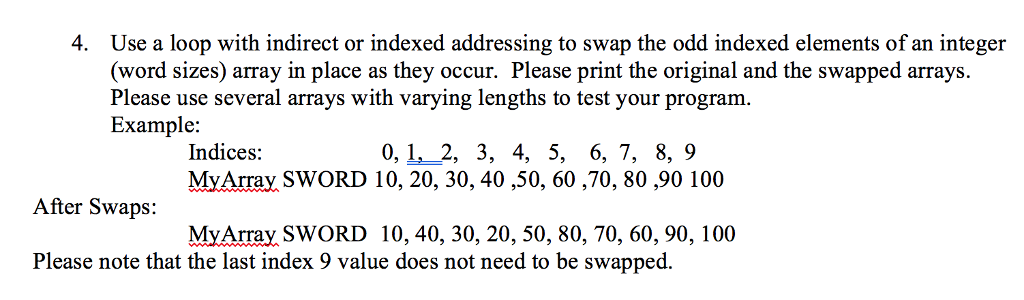 4. Use a loop with indirect or indexed addressing to swap the odd indexed elements of an integer (word sizes) array in place as they occur. Please print the original and the swapped arrays. Please use several arrays with varying lengths to test your program.
Example:
Indices: 0, 1, 2, 3, 4, 5, 6, 7, 8, 9
MyArray SWORD 10, 20, 30, 40 ,50, 60 ,70, 80 ,90 100
After Swaps:
MyArray SWORD 10, 40, 30, 20, 50, 80, 70, 60, 90, 100
Please note that the last index 9 value does not need to be swapped.